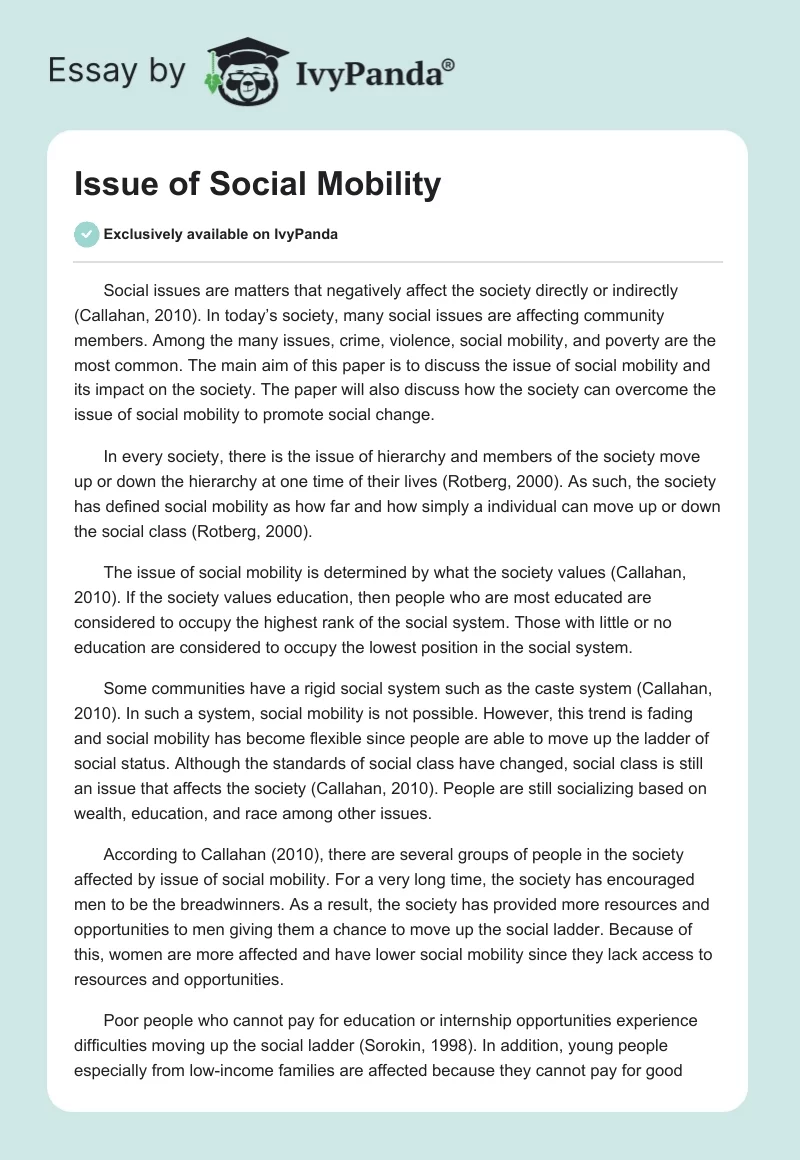 Essay by IvyPanda®

Issue of Social Mobility

Exclusively available on IvyPanda

Social issues are matters that negatively affect the society directly or indirectly (Callahan, 2010). In today's society, many social issues are affecting community members. Among the many issues, crime, violence, social mobility, and poverty are the most common. The main aim of this paper is to discuss the issue of social mobility and its impact on the society. The paper will also discuss how the society can overcome the issue of social mobility to promote social change.

In every society, there is the issue of hierarchy and members of the society move up or down the hierarchy at one time of their lives (Rotberg, 2000). As such, the society has defined social mobility as how far and how simply a individual can move up or down the social class (Rotberg, 2000).

The issue of social mobility is determined by what the society values (Callahan, 2010). If the society values education, then people who are most educated are considered to occupy the highest rank of the social system. Those with little or no education are considered to occupy the lowest position in the social system.

Some communities have a rigid social system such as the caste system (Callahan, 2010). In such a system, social mobility is not possible. However, this trend is fading and social mobility has become flexible since people are able to move up the ladder of social status. Although the standards of social class have changed, social class is still an issue that affects the society (Callahan, 2010). People are still socializing based on wealth, education, and race among other issues.

According to Callahan (2010), there are several groups of people in the society affected by issue of social mobility. For a very long time, the society has encouraged men to be the breadwinners. As a result, the society has provided more resources and opportunities to men giving them a chance to move up the social ladder. Because of this, women are more affected and have lower social mobility since they lack access to resources and opportunities.

Poor people who cannot pay for education or internship opportunities experience difficulties moving up the social ladder (Sorokin, 1998). In addition, young people especially from low-income families are affected because they cannot pay for good